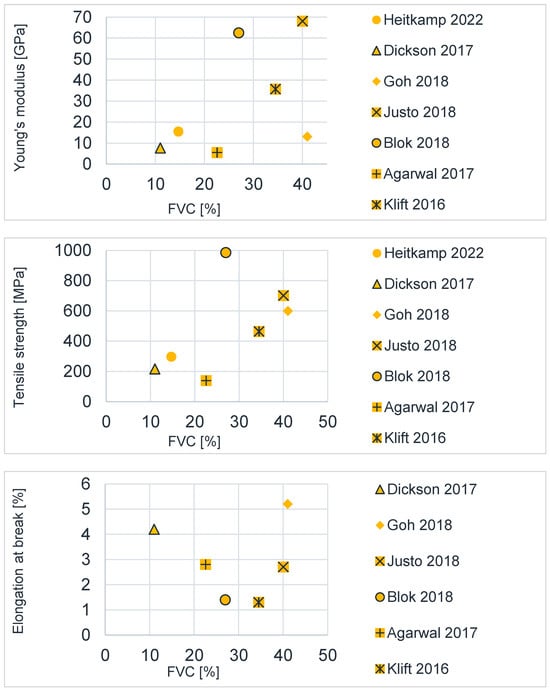 Young's modulus [GPa]
70
60
50
40
30
20
10
0
0 10 20 30 40
FVC [%]

Heitkamp 2022
Dickson 2017
Goh 2018
Justo 2018
Blok 2018
Agarwal 2017
Klift 2016

Tensile strength [MPa]
1000
800
600
400
200
0
0 10 20 30 40 50
FVC [%]

Heitkamp 2022
Dickson 2017
Goh 2018
Justo 2018
Blok 2018
Agarwal 2017
Klift 2016

Elongation at break [%]
6
5
4
3
2
1
0
0 10 20 30 40 50
FVC [%]

Dickson 2017
Goh 2018
Justo 2018
Blok 2018
Agarwal 2017
Klift 2016